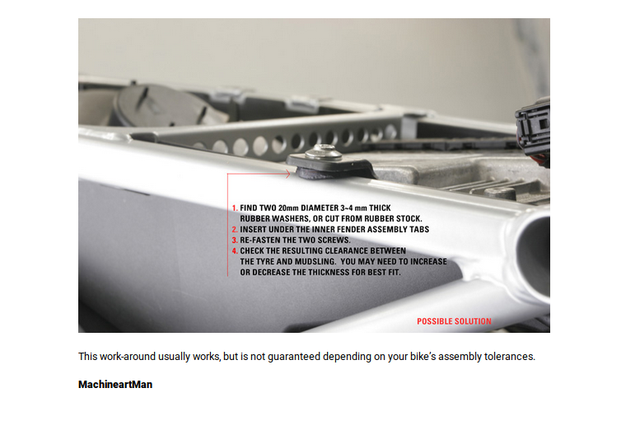 1. FIND TWO 20mm DIAMETER 3~4 mm THICK RUBBER WASHERS, OR CUT FROM RUBBER STOCK.
2. INSERT UNDER THE INNER FENDER ASSEMBLY TABS
3. RE-FASTEN THE TWO SCREWS.
4. CHECK THE RESULTING CLEARANCE BETWEEN THE TYRE AND MUDSLING. YOU MAY NEED TO INCREASE OR DECREASE THE THICKNESS FOR BEST FIT.

POSSIBLE SOLUTION

This work-around usually works, but is not guaranteed depending on your bike's assembly tolerances.

MachineartMan